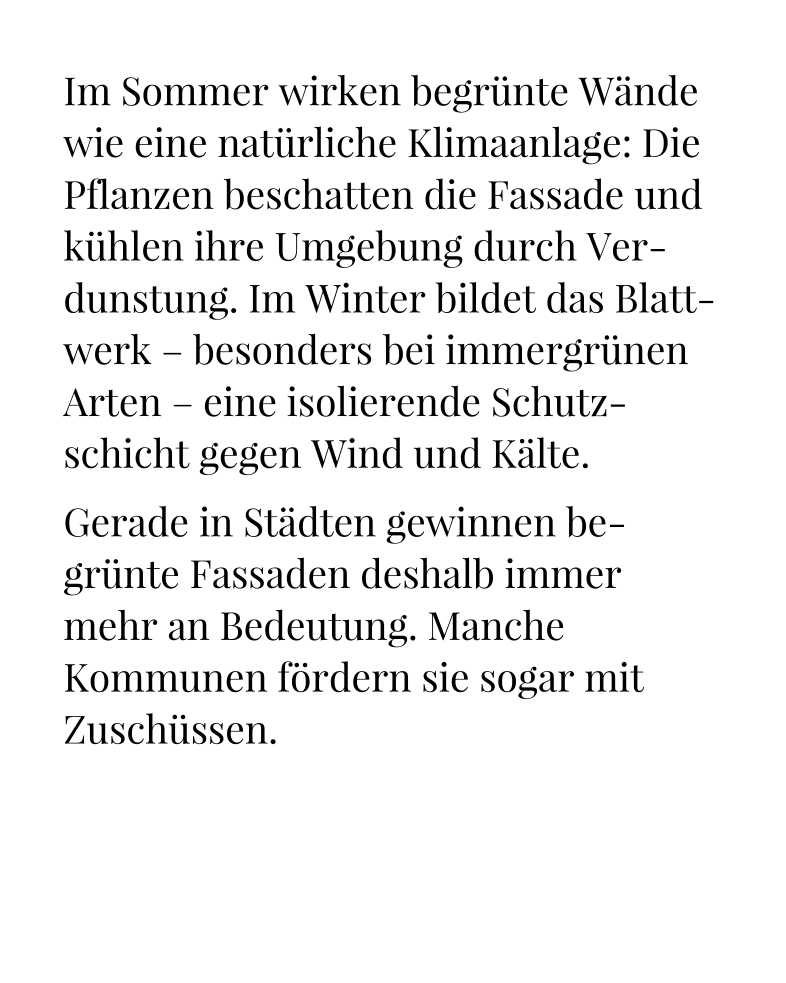 Im Sommer wirken begrünte Wände wie eine natürliche Klimaanlage: Die Pflanzen beschatten die Fassade und kühlen ihre Umgebung durch Verdunstung. Im Winter bildet das Blattwerk – besonders bei immergrünen Arten – eine isolierende Schutzschicht gegen Wind und Kälte.

Gerade in Städten gewinnen begrünte Fassaden deshalb immer mehr an Bedeutung. Manche Kommunen fördern sie sogar mit Zuschüssen.